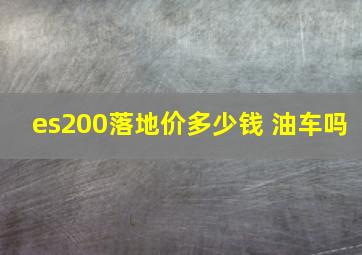 es200落地价多少钱 油车吗